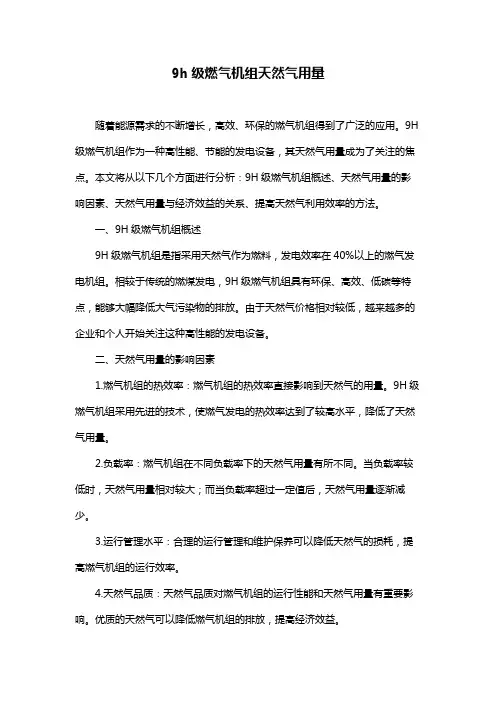 9h 级燃气机组天然气用量

随着能源需求的不断增长，高效、环保的燃气机组得到了广泛的应用。9H 级燃气机组作为一种高性能、节能的发电设备，其天然气用量成为了关注的焦点。本文将从以下几个方面进行分析：9H 级燃气机组概述、天然气用量的影响因素、天然气用量与经济效益的关系、提高天然气利用效率的方法。

一、9H 级燃气机组概述

9H 级燃气机组是指采用天然气作为燃料，发电效率在 40%以上的燃气发电机组。相较于传统的燃煤发电，9H 级燃气机组具有环保、高效、低碳等特点，能够大幅降低大气污染物的排放。由于天然气价格相对较低，越来越多的企业和个人开始关注这种高性能的发电设备。

二、天然气用量的影响因素

1.燃气机组的热效率：燃气机组的热效率直接影响到天然气的用量。9H 级燃气机组采用先进的技术，使燃气发电的热效率达到了较高水平，降低了天然气用量。

2.负载率：燃气机组在不同负载率下的天然气用量有所不同。当负载率较低时，天然气用量相对较大；而当负载率超过一定值后，天然气用量逐渐减少。

3.运行管理水平：合理的运行管理和维护保养可以降低天然气的损耗，提高燃气机组的运行效率。

4.天然气品质：天然气品质对燃气机组的运行性能和天然气用量有重要影响。优质的天然气可以降低燃气机组的排放，提高经济效益。